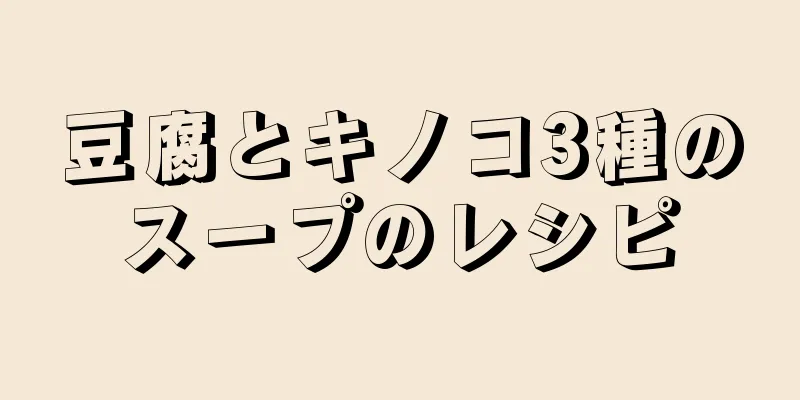 豆腐とキノコ3種のスープのレシピ